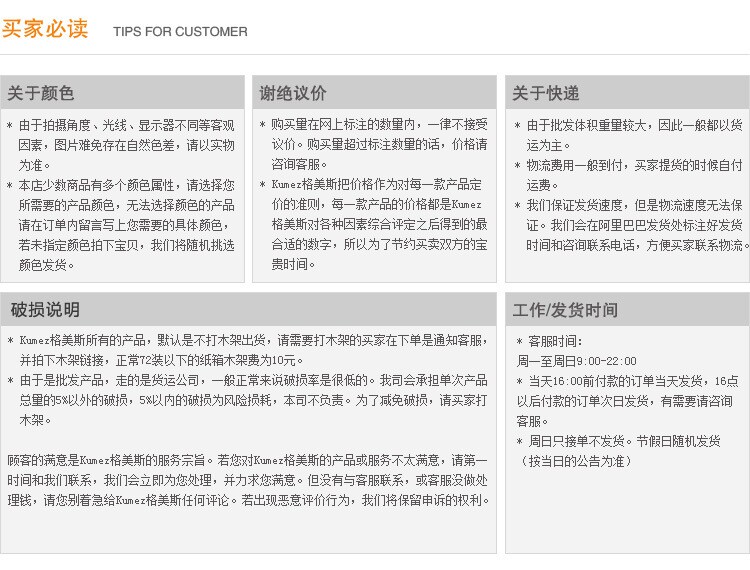 买家必读 TIPS FOR CUSTOMER

关于颜色

* 由于拍摄角度、光线、显示器不同等客观因素，图片难免存在自然色差，请以实物为准。
* 本店少数商品有多个颜色属性，请选择您所需要的产品颜色，无法选择颜色的产品请在订单内留言写上您需要的具体颜色，若未指定颜色拍下宝贝，我们将随机挑选颜色发货。

谢绝议价

* 购买量在网上标注的数量内，一律不接受议价。购买量超过标注数量的话，价格请咨询客服。
* Kumez格美斯把价格作为对每一款产品定价的准则，每一款产品的价格都是Kumez格美斯对各种因素综合评定之后得到的最合适的数字，所以为了节约买卖双方的宝贵时间。

关于快递

* 由于批发体积重量较大，因此一般都以货运为主。
* 物流费用一般到付，买家提货的时候自付运费。
* 我们保证发货速度，但是物流速度无法保证。我们会在阿里巴巴发货处标注好发货时间和咨询联系电话，方便买家联系物流。

破损说明

* Kumez格美斯所有的产品，默认是不打木架出货，请需要打木架的买家在下单是通知客服，并拍下木架链接，正常72装以下的纸箱木架费为10元。
* 由于是批发产品，走的是货运公司，一般正常来说破损率是很低的。我司会承担单次产品总量的5%以外的破损，5%以内的破损为风险损耗，本司不负责。为了减免破损，请买家打木架。

顾客的满意是Kumez格美斯的服务宗旨。若您对Kumez格美斯的产品或服务不太满意，请第一时间和我们联系，我们会立即为您处理，并力求您满意。但没有与客服联系，或客服没做处理钱，请您别着急给Kumez格美斯任何评论。若出现恶意评价行为，我们将保留申诉的权利。

工作/发货时间

* 客服时间：
周一至周日9:00-22:00
* 当天16:00前付款的订单当天发货，16点以后付款的订单次日发货，有需要请咨询客服。
* 周日只接单不发货。节假日随机发货（按当日的公告为准）